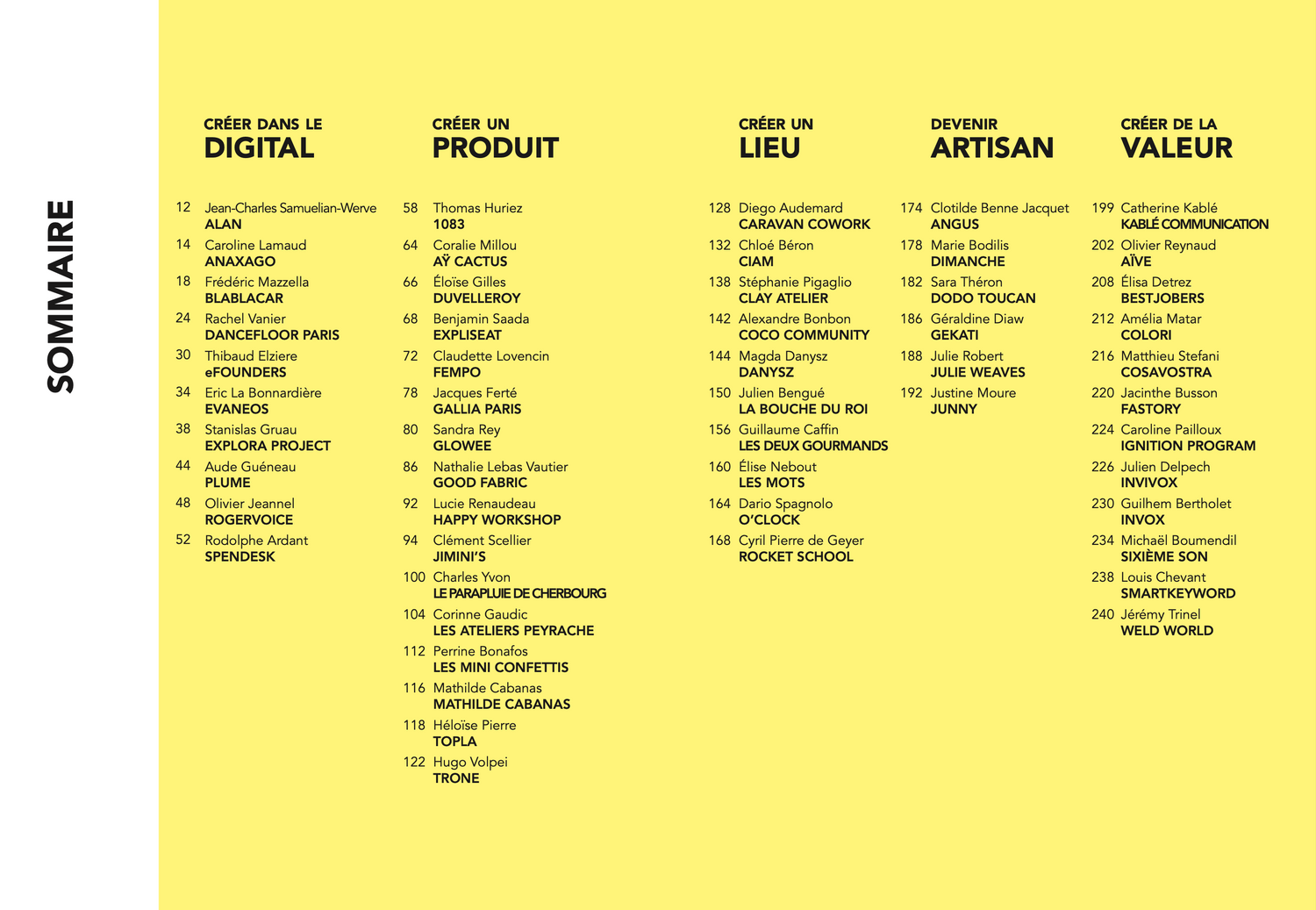 SOMMAIRE

CRÉER DANS LE
DIGITAL

12 Jean-Charles Samuelian-Werve
ALAN

14 Caroline Lamaud
ANAXAGO

18 Frédéric Mazzella
BLABLACAR

24 Rachel Vanier
DANCEFLOOR PARIS

30 Thibaud Elziere
eFOUNDERS

34 Eric La Bonnardière
EVANEOS

38 Stanislas Gruau
EXPLORA PROJECT

44 Aude Guéneau
PLUME

48 Olivier Jeannel
ROGERVOICE

52 Rodolphe Ardant
SPENDESK

CRÉER UN
PRODUIT

58 Thomas Huriez
1083

64 Coralie Millou
AŸ CACTUS

66 Éloïse Gilles
DUVELLEROY

68 Benjamin Saada
EXPLISEAT

72 Claudette Lovencin
FEMPO

78 Jacques Ferté
GALLIA PARIS

80 Sandra Rey
GLOWEE

86 Nathalie Lebas Vautier
GOOD FABRIC

92 Lucie Renaudeau
HAPPY WORKSHOP

94 Clément Scellier
JIMINI'S

100 Charles Yvon
LE PARAPLUIE DE CHERBOURG

104 Corinne Gaudic
LES ATELIERS PEYRACHE

112 Perrine Bonafos
LES MINI CONFETTIS

116 Mathilde Cabanas
MATHILDE CABANAS

118 Héloïse Pierre
TOPLA

122 Hugo Volpei
TRONE

CRÉER UN
LIEU

128 Diego Audemard
CARAVAN COWORK

132 Chloé Béron
CIAM

138 Stéphanie Pigaglio
CLAY ATELIER

142 Alexandre Bonbon
COCO COMMUNITY

144 Magda Danysz
DANYSZ

150 Julien Bengué
LA BOUCHE DU ROI

156 Guillaume Caffin
LES DEUX GOURMANDS

160 Élise Nebout
LES MOTS

164 Dario Spagnolo
O'CLOCK

168 Cyril Pierre de Geyer
ROCKET SCHOOL

DEVENIR
ARTISAN

174 Clotilde Benne Jacquet
ANGUS

178 Marie Bodilis
DIMANCHE

182 Sara Théron
DODO TOUCAN

186 Géraldine Diaw
GEKATI

188 Julie Robert
JULIE WEAVES

192 Justine Moure
JUNNY

CRÉER DE LA
VALEUR

199 Catherine Kablé
KABLÉ COMMUNICATION

202 Olivier Reynaud
AÏVE

208 Élisa Detrez
BESTJOBERS

212 Amélia Matar
COLORI

216 Matthieu Stefani
COSAVOSTRA

220 Jacinthe Busson
FASTORY

224 Caroline Pailloux
IGNITION PROGRAM

226 Julien Delpech
INVIVOX

230 Guilhem Bertholet
INVOX

234 Michaël Boumendil
SIXIÈME SON

238 Louis Chevant
SMARTKEYWORD

240 Jérémy Trinel
WELD WORLD